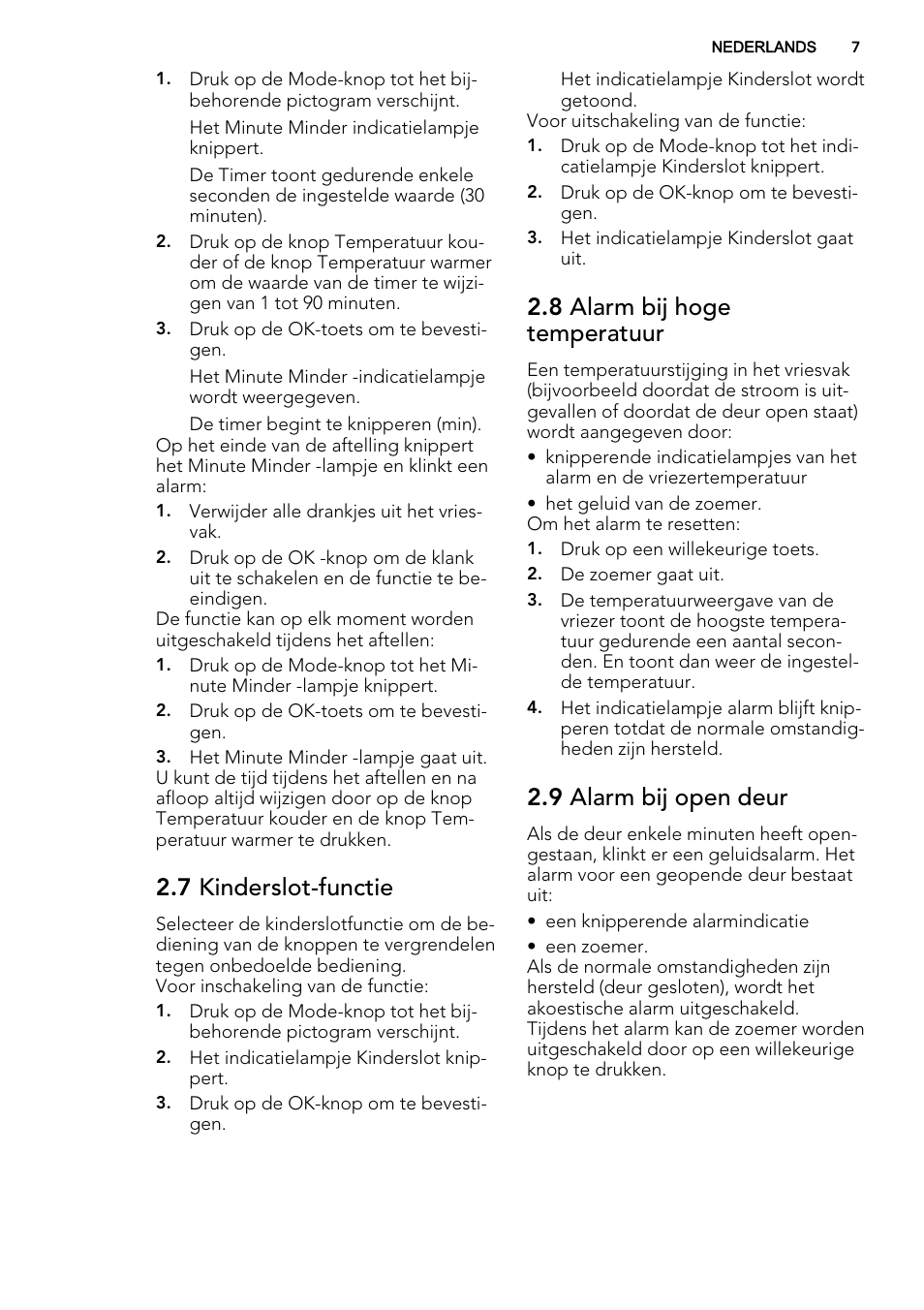 NEDERLANDS 7

1. Druk op de Mode-knop tot het bijbehorende pictogram verschijnt.

Het Minute Minder indicatielampje knippert.

De Timer toont gedurende enkele seconden de ingestelde waarde (30 minuten).

2. Druk op de knop Temperatuur kouder of de knop Temperatuur warmer om de waarde van de timer te wijzigen van 1 tot 90 minuten.

3. Druk op de OK-toets om te bevestigen.

Het Minute Minder -indicatielampje wordt weergegeven.

De timer begint te knipperen (min).

Op het einde van de aftelling knippert het Minute Minder -lampje en klinkt een alarm:

1. Verwijder alle drankjes uit het vriesvak.

2. Druk op de OK -knop om de klank uit te schakelen en de functie te beeindigen.

De functie kan op elk moment worden uitgeschakeld tijdens het aftellen:

1. Druk op de Mode-knop tot het Minute Minder -lampje knippert.

2. Druk op de OK-toets om te bevestigen.

3. Het Minute Minder -lampje gaat uit.

U kunt de tijd tijdens het aftellen en na afloop altijd wijzigen door op de knop Temperatuur kouder en de knop Temperatuur warmer te drukken.

2.7 Kinderslot-functie

Selecteer de kinderslotfunctie om de bediening van de knoppen te vergrendelen tegen onbedoelde bediening.

Voor inschakeling van de functie:

1. Druk op de Mode-knop tot het bijbehorende pictogram verschijnt.

2. Het indicatielampje Kinderslot knippert.

3. Druk op de OK-knop om te bevestigen.

Het indicatielampje Kinderslot wordt getoond.

Voor uitschakeling van de functie:

1. Druk op de Mode-knop tot het indicatielampje Kinderslot knippert.

2. Druk op de OK-knop om te bevestigen.

3. Het indicatielampje Kinderslot gaat uit.

2.8 Alarm bij hoge temperatuur

Een temperatuurstijging in het vriesvak (bijvoorbeeld doordat de stroom is uitgevallen of doordat de deur open staat) wordt aangegeven door:

• knipperende indicatielampjes van het alarm en de vriezertemperatuur

• het geluid van de zoemer.

Om het alarm te resetten:

1. Druk op een willekeurige toets.

2. De zoemer gaat uit.

3. De temperatuurweergave van de vriezer toont de hoogste temperatuur gedurende een aantal seconden. En toont dan weer de ingestelde temperatuur.

4. Het indicatielampje alarm blijft knipperen totdat de normale omstandigheden zijn hersteld.

2.9 Alarm bij open deur

Als de deur enkele minuten heeft opengestaan, klinkt er een geluidsalarm. Het alarm voor een geopende deur bestaat uit:

• een knipperende alarmindicatie

• een zoemer.

Als de normale omstandigheden zijn hersteld (deur gesloten), wordt het akoestische alarm uitgeschakeld.

Tijdens het alarm kan de zoemer worden uitgeschakeld door op een willekeurige knop te drukken.